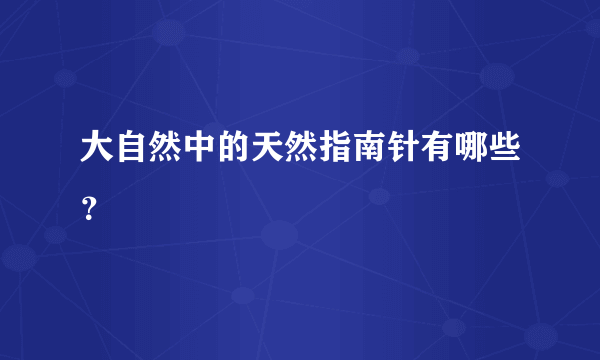 大自然中的天然指南针有哪些？